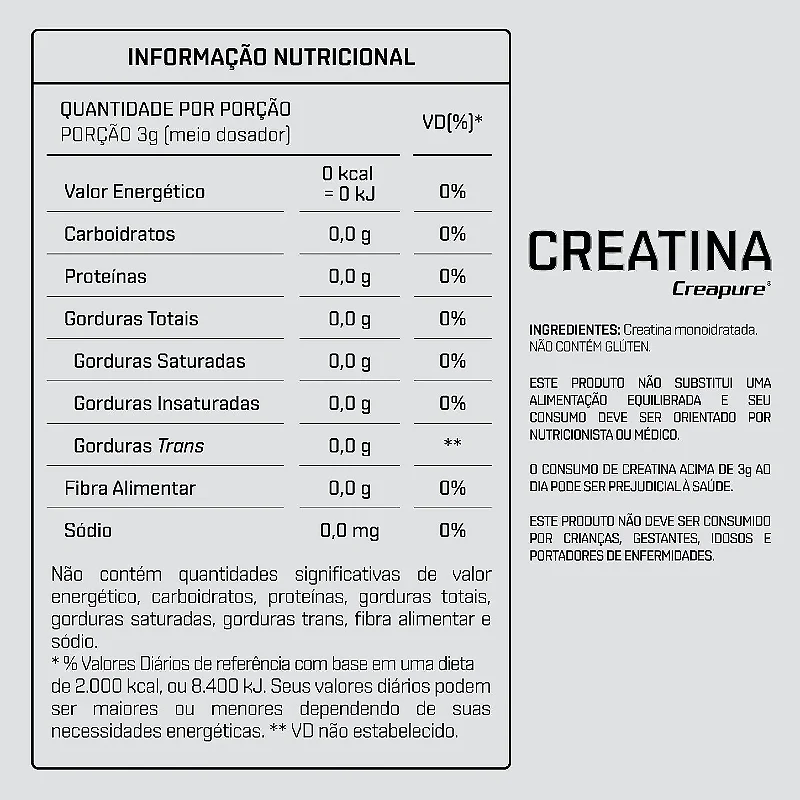 INFORMAÇÃO NUTRICIONAL

| QUANTIDADE POR PORÇÃO PORÇÃO 3g (meio dosador) | | VD(%)* |
|---|---|---|
| Valor Energético | 0 kcal = 0 kJ | 0% |
| Carboidratos | 0,0 g | 0% |
| Proteínas | 0,0 g | 0% |
| Gorduras Totais | 0,0 g | 0% |
| Gorduras Saturadas | 0,0 g | 0% |
| Gorduras Insaturadas | 0,0 g | 0% |
| Gorduras Trans | 0,0 g | ** |
| Fibra Alimentar | 0,0 g | 0% |
| Sódio | 0,0 mg | 0% |

Não contém quantidades significativas de valor energético, carboidratos, proteínas, gorduras totais, gorduras saturadas, gorduras trans, fibra alimentar e sódio.
* % Valores Diários de referência com base em uma dieta de 2.000 kcal, ou 8.400 kJ. Seus valores diários podem ser maiores ou menores dependendo de suas necessidades energéticas. ** VD não estabelecido.

CREATINA
Creapure®

INGREDIENTES: Creatina monoidratada.
NÃO CONTÉM GLÚTEN.

ESTE PRODUTO NÃO SUBSTITUI UMA ALIMENTAÇÃO EQUILIBRADA E SEU CONSUMO DEVE SER ORIENTADO POR NUTRICIONISTA OU MÉDICO.

O CONSUMO DE CREATINA ACIMA DE 3g AO DIA PODE SER PREJUDICIAL À SAÚDE.

ESTE PRODUTO NÃO DEVE SER CONSUMIDO POR CRIANÇAS, GESTANTES, IDOSOS E PORTADORES DE ENFERMIDADES.